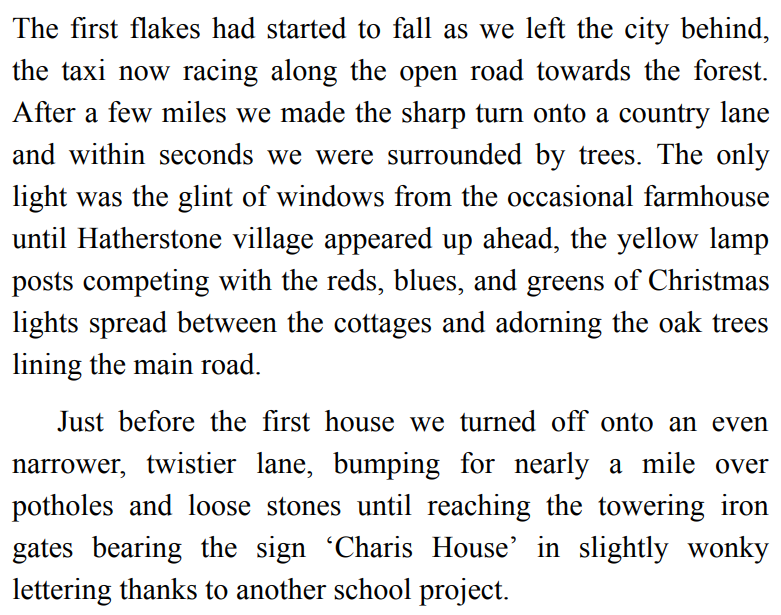 The first flakes had started to fall as we left the city behind, the taxi now racing along the open road towards the forest. After a few miles we made the sharp turn onto a country lane and within seconds we were surrounded by trees. The only light was the glint of windows from the occasional farmhouse until Hatherstone village appeared up ahead, the yellow lamp posts competing with the reds, blues, and greens of Christmas lights spread between the cottages and adorning the oak trees lining the main road.

Just before the first house we turned off onto an even narrower, twistier lane, bumping for nearly a mile over potholes and loose stones until reaching the towering iron gates bearing the sign ‘Charis House’ in slightly wonky lettering thanks to another school project.